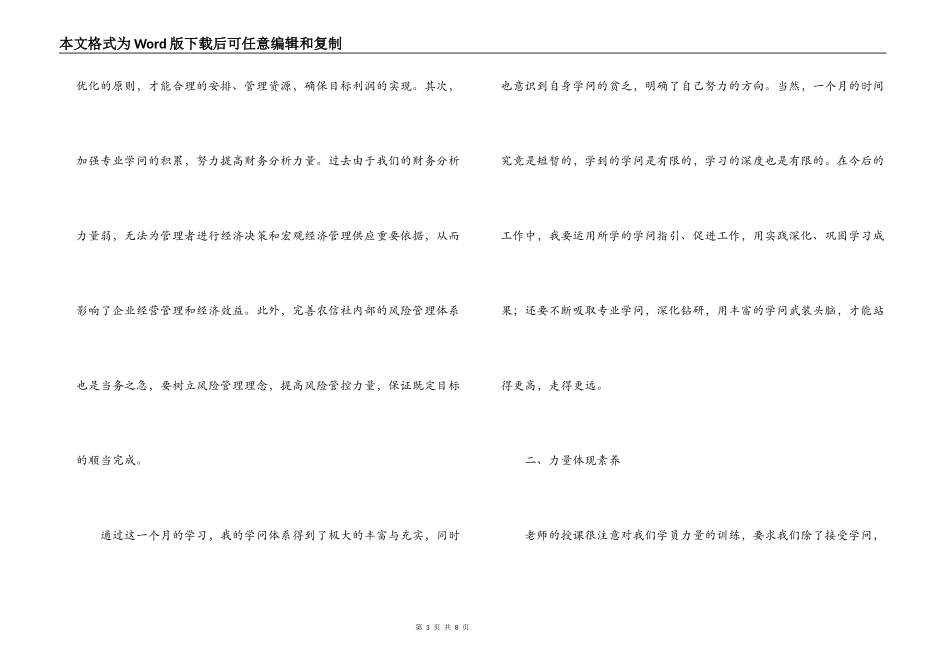 本文格式为Word版下载后可任意编辑和复制

优化的原则，才能合理的安排、管理资源，确保目标利润的实现。其次，加强专业学问的积累，努力提高财务分析力量。过去由于我们的财务分析力量弱，无法为管理者进行经济决策和宏观经济管理供应重要依据，从而影响了企业经营管理和经济效益。此外，完善农信社内部的风险管理体系也是当务之急，要树立风险管理理念，提高风险管控力量，保证既定目标的顺当完成。

通过这一个月的学习，我的学问体系得到了极大的丰富与充实，同时也意识到自身学问的贫乏，明确了自己努力的方向。当然，一个月的时间究竟是短暂的，学到的学问是有限的，学习的深度也是有限的。在今后的工作中，我要运用所学的学问指引、促进工作，用实践深化、巩固学习成果；还要不断吸取专业学问，深化钻研，用丰富的学问武装头脑，才能站得更高，走得更远。

二、力量体现素养

老师的授课很注意对我们学员力量的训练，要求我们除了接受学问，

第 3 页 共 8 页